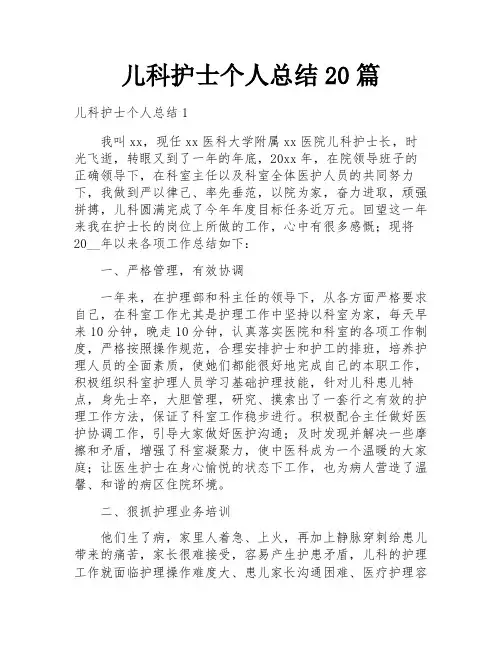 儿科护士个人总结20篇

儿科护士个人总结1

我叫xx，现任xx医科大学附属xx医院儿科护士长，时光飞逝，转眼又到了一年的年底，20xx年，在院领导班子的正确领导下，在科室主任以及科室全体医护人员的共同努力下，我做到严以律己、率先垂范，以院为家，奋力进取，顽强拼搏，儿科圆满完成了今年年度目标任务近万元。回望这一年来我在护士长的岗位上所做的工作，心中有很多感慨；现将20__年以来各项工作总结如下：

一、严格管理，有效协调

一年来，在护理部和科主任的领导下，从各方面严格要求自己，在科室工作尤其是护理工作中坚持以科室为家，每天早来10分钟，晚走10分钟，认真落实医院和科室的各项工作制度，严格按照操作规范，合理安排护士和护工的排班，培养护理人员的全面素质，使她们都能很好地完成自己的本职工作，积极组织科室护理人员学习基础护理技能，针对儿科患儿特点，身先士卒，大胆管理，研究、摸索出了一套行之有效的护理工作方法，保证了科室工作稳步进行。积极配合主任做好医护协调工作，引导大家做好医护沟通；及时发现并解决一些摩擦和矛盾，增强了科室凝聚力，使中医科成为一个温暖的大家庭；让医生护士在身心愉悦的状态下工作，也为病人营造了温馨、和谐的病区住院环境。

二、狠抓护理业务培训

他们生了病，家里人着急、上火，再加上静脉穿刺给患儿带来的痛苦，家长很难接受，容易产生护患矛盾，儿科的护理工作就面临护理操作难度大、患儿家长沟通困难、医疗护理容